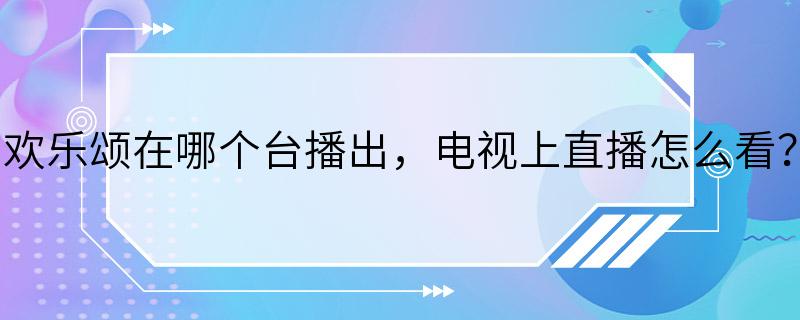 欢乐颂在哪个台播出，电视上直播怎么看？